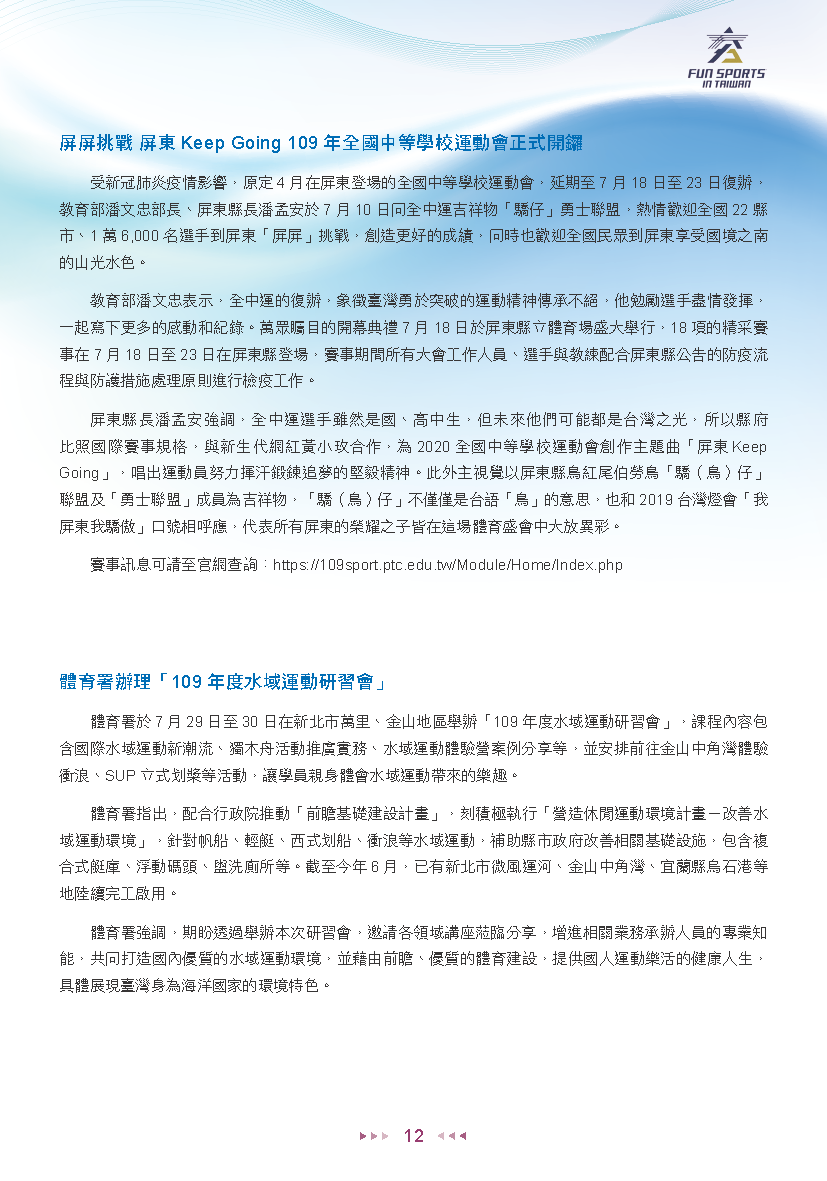 FUN SPORTS IN TAIWAN

屏屏挑戰 屏東 Keep Going 109 年全國中等學校運動會正式開鑼

受新冠肺炎疫情影響，原定 4 月在屏東登場的全國中等學校運動會，延期至 7 月 18 日至 23 日復辦，教育部潘文忠部長、屏東縣長潘孟安於 7 月 10 日同全中運吉祥物「驕仔」勇士聯盟，熱情歡迎全國 22 縣市、1 萬 6,000 名選手到屏東「屏屏」挑戰，創造更好的成績，同時也歡迎全國民眾到屏東享受國境之南的山光水色。

教育部潘文忠表示，全中運的復辦，象徵臺灣勇於突破的運動精神傳承不絕，他勉勵選手盡情發揮，一起寫下更多的感動和紀錄。萬眾矚目的開幕典禮 7 月 18 日於屏東縣立體育場盛大舉行，18 項的精采賽事在 7 月 18 日至 23 日在屏東縣登場，賽事期間所有大會工作人員、選手與教練配合屏東縣公告的防疫流程與防護措施處理原則進行檢疫工作。

屏東縣長潘孟安強調，全中運選手雖然是國、高中生，但未來他們可能都是台灣之光，所以縣府比照國際賽事規格，與新生代網紅黃小玫合作，為 2020 全國中等學校運動會創作主題曲「屏東 Keep Going」，唱出運動員努力揮汗鍛鍊追夢的堅毅精神。此外主視覺以屏東縣鳥紅尾伯勞鳥「驕（鳥）仔」聯盟及「勇士聯盟」成員為吉祥物，「驕（鳥）仔」不僅僅是台語「鳥」的意思，也和 2019 台灣燈會「我屏東我驕傲」口號相呼應，代表所有屏東的榮耀之子皆在這場體育盛會中大放異彩。

賽事訊息可請至官網查詢：https://109sport.ptc.edu.tw/Module/Home/Index.php

體育署辦理「109 年度水域運動研習會」

體育署於 7 月 29 日至 30 日在新北市萬里、金山地區舉辦「109 年度水域運動研習會」，課程內容包含國際水域運動新潮流、獨木舟活動推廣實務、水域運動體驗營案例分享等，並安排前往金山中角灣體驗衝浪、SUP 立式划槳等活動，讓學員親身體會水域運動帶來的樂趣。

體育署指出，配合行政院推動「前瞻基礎建設計畫」，刻積極執行「營造休閒運動環境計畫－改善水域運動環境」，針對帆船、輕艇、西式划船、衝浪等水域運動，補助縣市政府改善相關基礎設施，包含複合式艇庫、浮動碼頭、盥洗廁所等。截至今年 6 月，已有新北市微風運河、金山中角灣、宜蘭縣烏石港等地陸續完工啟用。

體育署強調，期盼透過舉辦本次研習會，邀請各領域講座蒞臨分享，增進相關業務承辦人員的專業知能，共同打造國內優質的水域運動環境，並藉由前瞻、優質的體育建設，提供國人運動樂活的健康人生，具體展現臺灣身為海洋國家的環境特色。

12